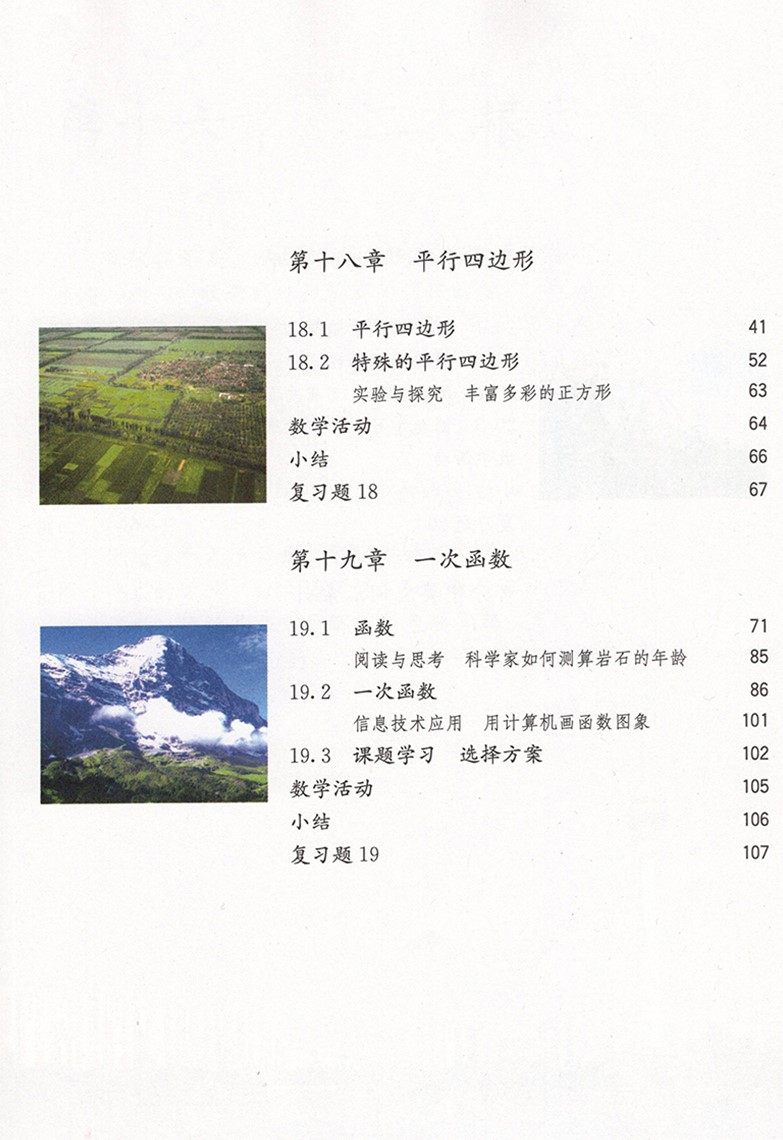 第十八章 平行四边形

18.1 平行四边形 41
18.2 特殊的平行四边形 52
实验与探究 丰富多彩的正方形 63
数学活动 64
小结 66
复习题18 67

第十九章 一次函数

19.1 函数 71
阅读与思考 科学家如何测算岩石的年龄 85
19.2 一次函数 86
信息技术应用 用计算机画函数图象 101
19.3 课题学习 选择方案 102
数学活动 105
小结 106
复习题19 107